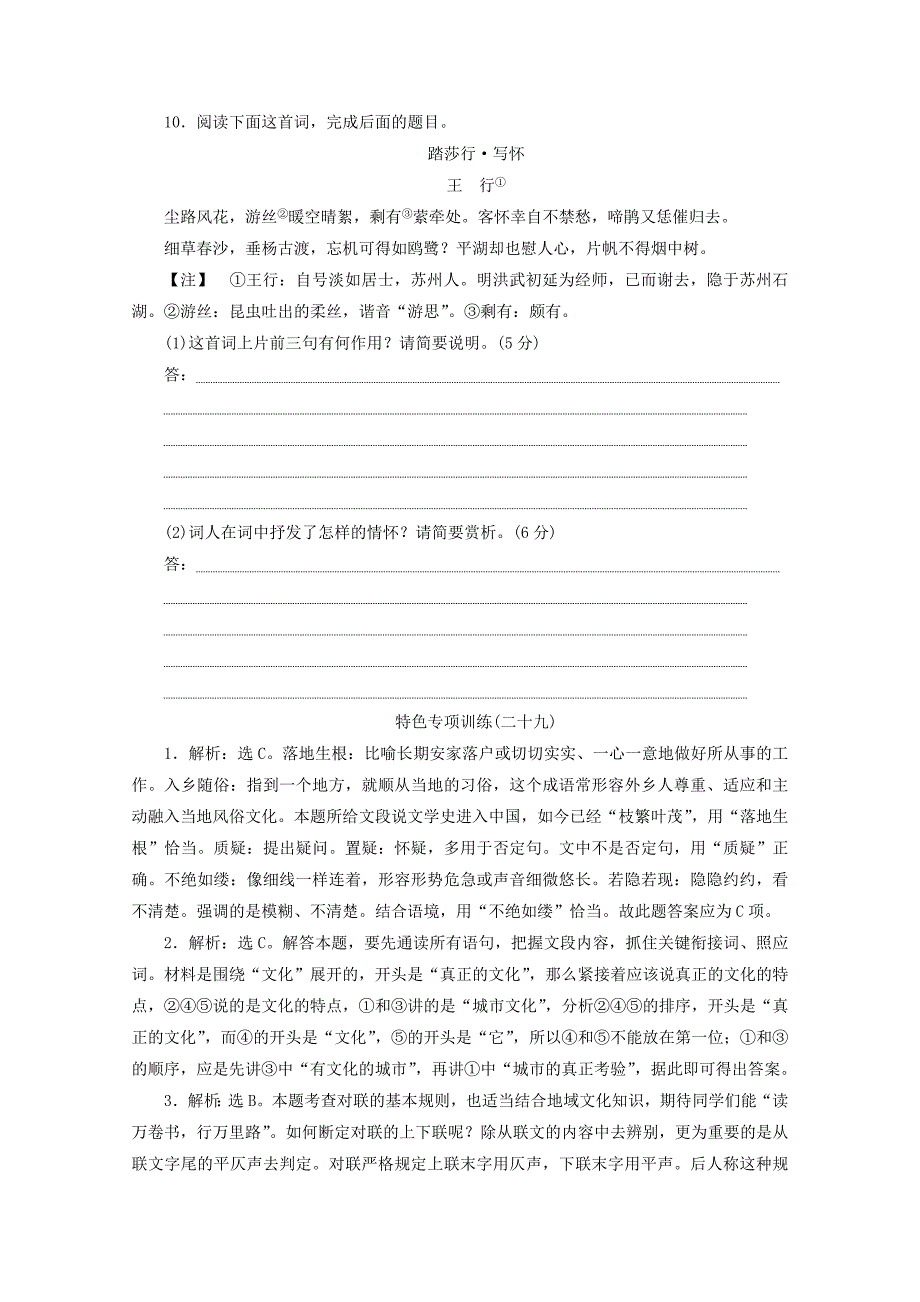 10．阅读下面这首词，完成后面的题目。

踏莎行·写怀

王　行①

尘路风花，游丝②暖空晴絮，剩有③萦牵处。客怀幸自不禁愁，啼鹃又恁催归去。

细草春沙，垂杨古渡，忘机可得如鸥鹭？平湖却也慰人心，片帆不得烟中树。

【注】　①王行：自号淡如居士，苏州人。明洪武初延为经师，已而谢去，隐于苏州石湖。②游丝：昆虫吐出的柔丝，谐音“游思”。③剩有：颇有。

(1)这首词上片前三句有何作用？请简要说明。(5分)

答：

(2)词人在词中抒发了怎样的情怀？请简要赏析。(6分)

答：

特色专项训练(二十九)

1．解析：选C。落地生根：比喻长期安家落户或切切实实、一心一意地做好所从事的工作。入乡随俗：指到一个地方，就顺从当地的习俗，这个成语常形容外乡人尊重、适应和主动融入当地风俗文化。本题所给文段说文学史进入中国，如今已经“枝繁叶茂”，用“落地生根”恰当。质疑：提出疑问。置疑：怀疑，多用于否定句。文中不是否定句，用“质疑”正确。不绝如缕：像细线一样连着，形容形势危急或声音细微悠长。若隐若现：隐隐约约，看不清楚。强调的是模糊、不清楚。结合语境，用“不绝如缕”恰当。故此题答案应为C项。

2．解析：选C。解答本题，要先通读所有语句，把握文段内容，抓住关键衔接词、照应词。材料是围绕“文化”展开的，开头是“真正的文化”，那么紧接着应该说真正的文化的特点，②④⑤说的是文化的特点，①和③讲的是“城市文化”，分析②④⑤的排序，开头是“真正的文化”，而④的开头是“文化”，⑤的开头是“它”，所以④和⑤不能放在第一位；①和③的顺序，应是先讲③中“有文化的城市”，再讲①中“城市的真正考验”，据此即可得出答案。

3．解析：选B。本题考查对联的基本规则，也适当结合地域文化知识，期待同学们能“读万卷书，行万里路”。如何断定对联的上下联呢？除从联文的内容中去辨别，更为重要的是从联文字尾的平仄声去判定。对联严格规定上联末字用仄声，下联末字用平声。后人称这种规